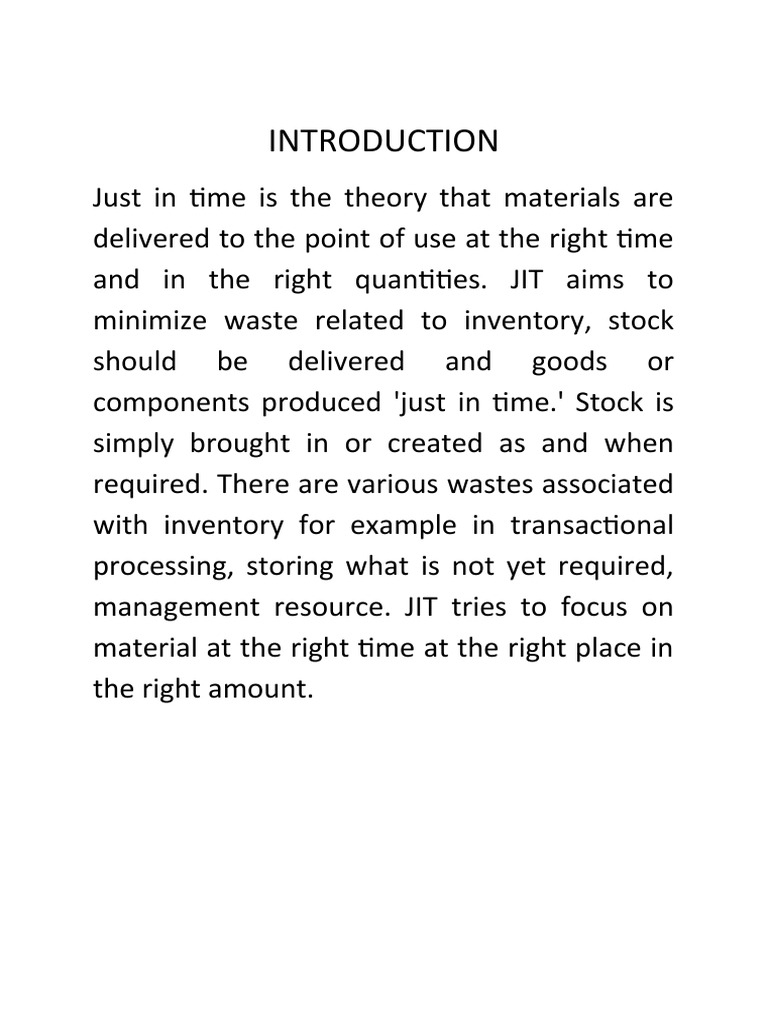 INTRODUCTION

Just in time is the theory that materials are delivered to the point of use at the right time and in the right quantities. JIT aims to minimize waste related to inventory, stock should be delivered and goods or components produced 'just in time.' Stock is simply brought in or created as and when required. There are various wastes associated with inventory for example in transactional processing, storing what is not yet required, management resource. JIT tries to focus on material at the right time at the right place in the right amount.